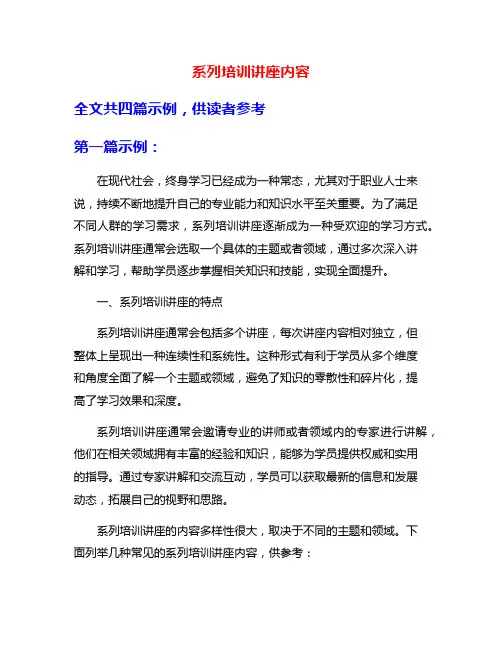 系列培训讲座内容

全文共四篇示例，供读者参考

第一篇示例：

在现代社会，终身学习已经成为一种常态，尤其对于职业人士来说，持续不断地提升自己的专业能力和知识水平至关重要。为了满足不同人群的学习需求，系列培训讲座逐渐成为一种受欢迎的学习方式。系列培训讲座通常会选取一个具体的主题或者领域，通过多次深入讲解和学习，帮助学员逐步掌握相关知识和技能，实现全面提升。

一、系列培训讲座的特点

系列培训讲座通常会包括多个讲座，每次讲座内容相对独立，但整体上呈现出一种连续性和系统性。这种形式有利于学员从多个维度和角度全面了解一个主题或领域，避免了知识的零散性和碎片化，提高了学习效果和深度。

系列培训讲座通常会邀请专业的讲师或者领域内的专家进行讲解，他们在相关领域拥有丰富的经验和知识，能够为学员提供权威和实用的指导。通过专家讲解和交流互动，学员可以获取最新的信息和发展动态，拓展自己的视野和思路。

系列培训讲座的内容多样性很大，取决于不同的主题和领域。下面列举几种常见的系列培训讲座内容，供参考：